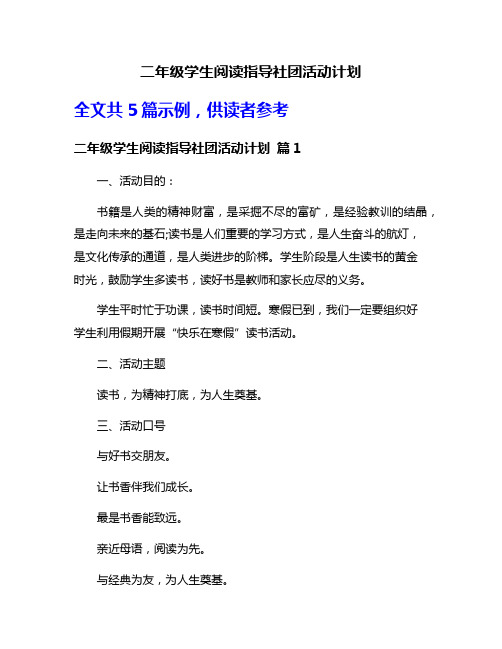 二年级学生阅读指导社团活动计划

全文共 5 篇示例，供读者参考

二年级学生阅读指导社团活动计划 篇 1

一、活动目的：

书籍是人类的精神财富，是采掘不尽的富矿，是经验教训的结晶，是走向未来的基石;读书是人们重要的学习方式，是人生奋斗的航灯，是文化传承的通道，是人类进步的阶梯。学生阶段是人生读书的黄金时光，鼓励学生多读书，读好书是教师和家长应尽的义务。

学生平时忙于功课，读书时间短。寒假已到，我们一定要组织好学生利用假期开展“快乐在寒假”读书活动。

二、活动主题

读书，为精神打底，为人生奠基。

三、活动口号

与好书交朋友。

让书香伴我们成长。

最是书香能致远。

亲近母语，阅读为先。

与经典为友，为人生奠基。